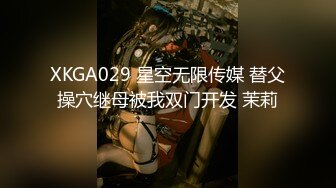 XKGA029 星空无限传媒 替父操穴继母被我双门开发 茉莉